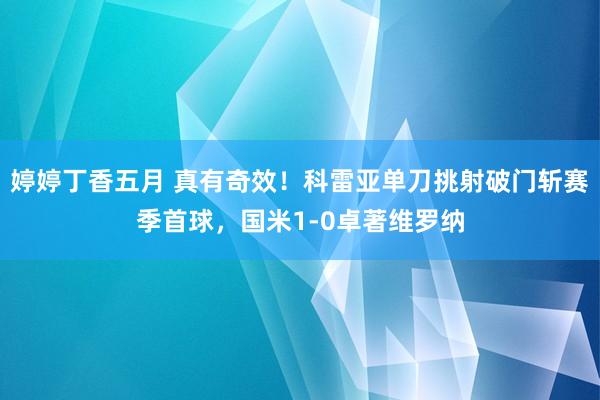 婷婷丁香五月 真有奇效！科雷亚单刀挑射破门斩赛季首球，国米1-0卓著维罗纳